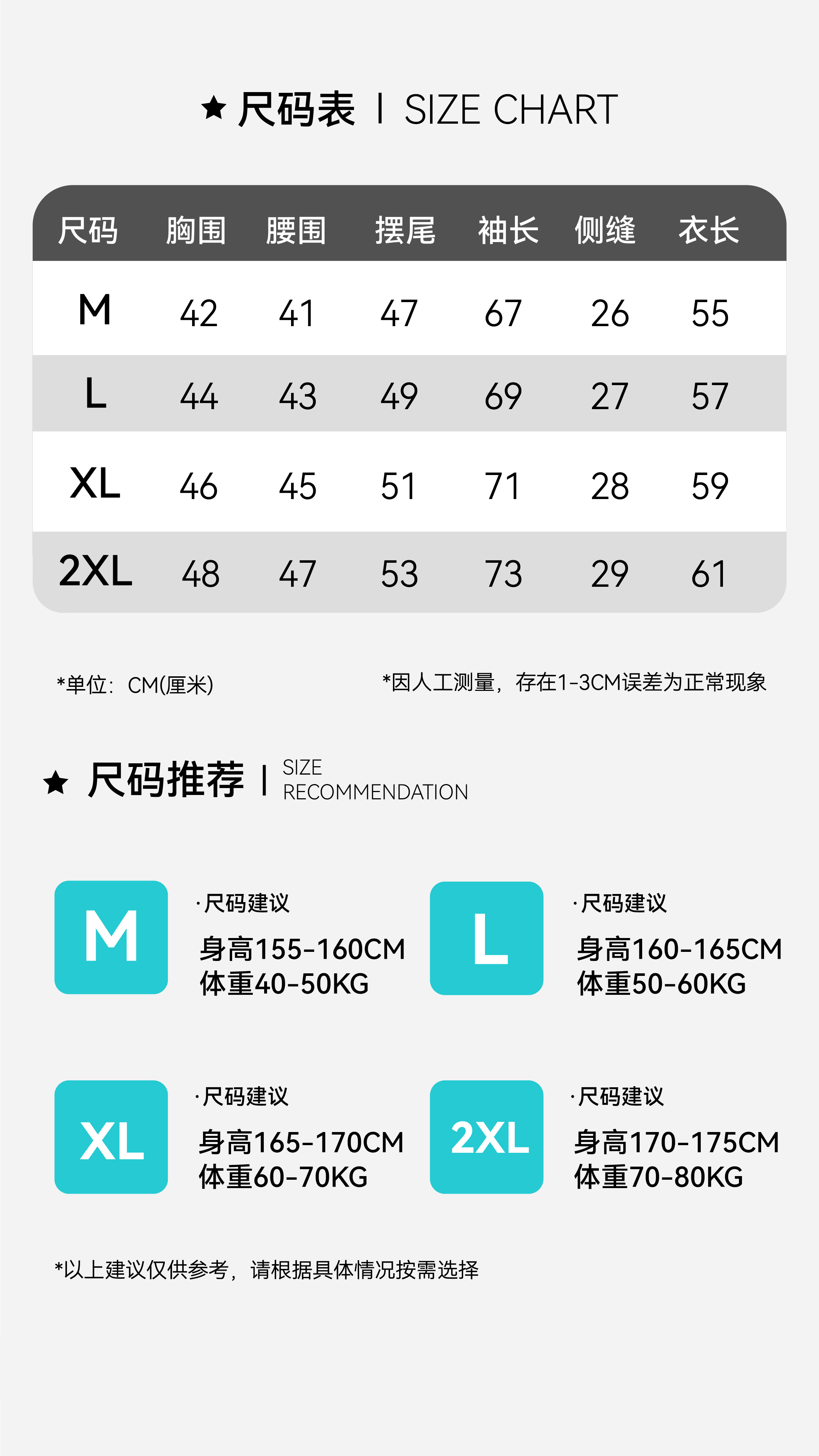 ★ 尺码表 | SIZE CHART

| 尺码 | 胸围 | 腰围 | 摆尾 | 袖长 | 侧缝 | 衣长 |
|---|---|---|---|---|---|---|
| M | 42 | 41 | 47 | 67 | 26 | 55 |
| L | 44 | 43 | 49 | 69 | 27 | 57 |
| XL | 46 | 45 | 51 | 71 | 28 | 59 |
| 2XL | 48 | 47 | 53 | 73 | 29 | 61 |

*单位：CM(厘米)

*因人工测量，存在1-3CM误差为正常现象

★ 尺码推荐 | SIZE RECOMMENDATION

M
·尺码建议
身高155-160CM
体重40-50KG

L
·尺码建议
身高160-165CM
体重50-60KG

XL
·尺码建议
身高165-170CM
体重60-70KG

2XL
·尺码建议
身高170-175CM
体重70-80KG

*以上建议仅供参考，请根据具体情况按需选择